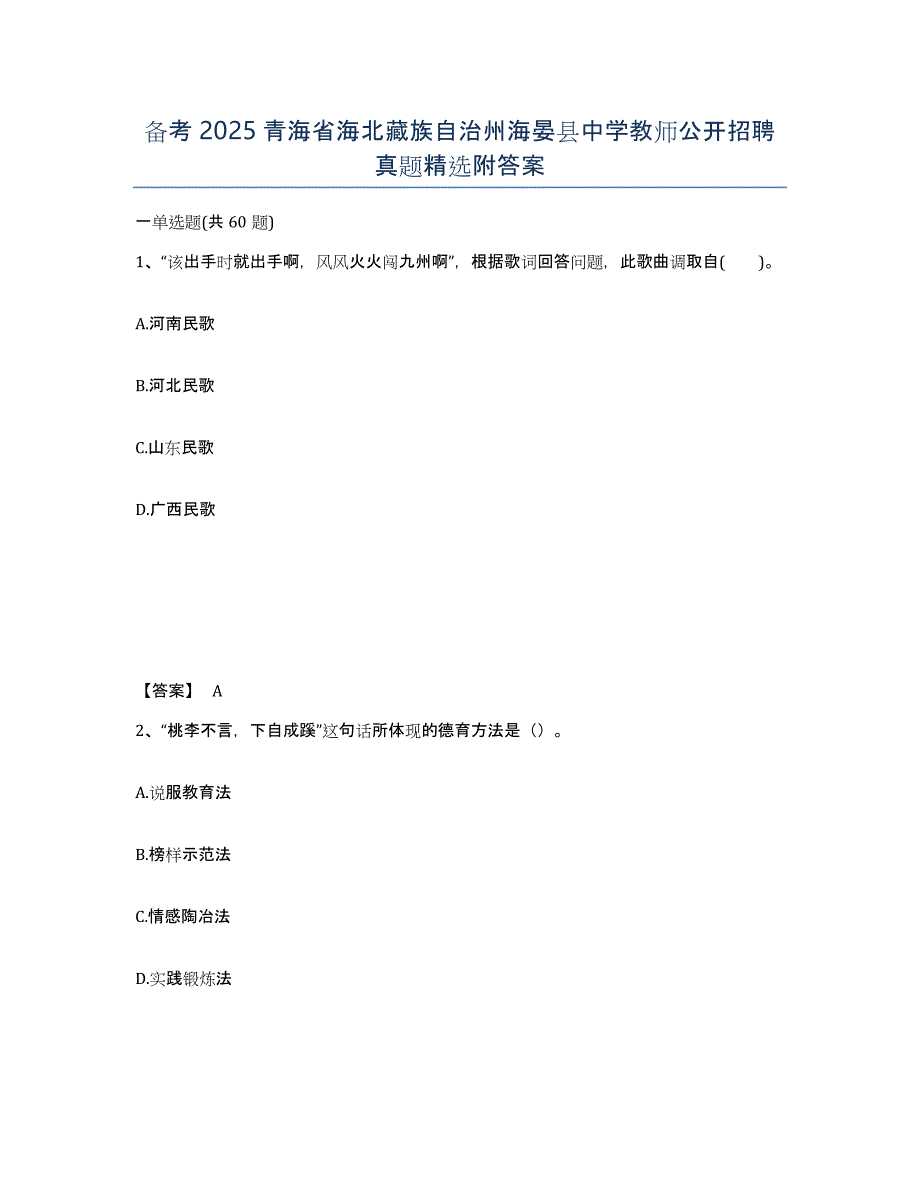 备考 2025 青海省海北藏族自治州海晏县中学教师公开招聘真题精选附答案

一单选题(共 60 题)

1、“该出手时就出手啊，风风火火闯九州啊”，根据歌词回答问题，此歌曲调取自(　　)。

A.河南民歌

B.河北民歌

C.山东民歌

D.广西民歌

【答案】 A

2、“桃李不言，下自成蹊”这句话所体现的德育方法是（）。

A.说服教育法

B.榜样示范法

C.情感陶冶法

D.实践锻炼法